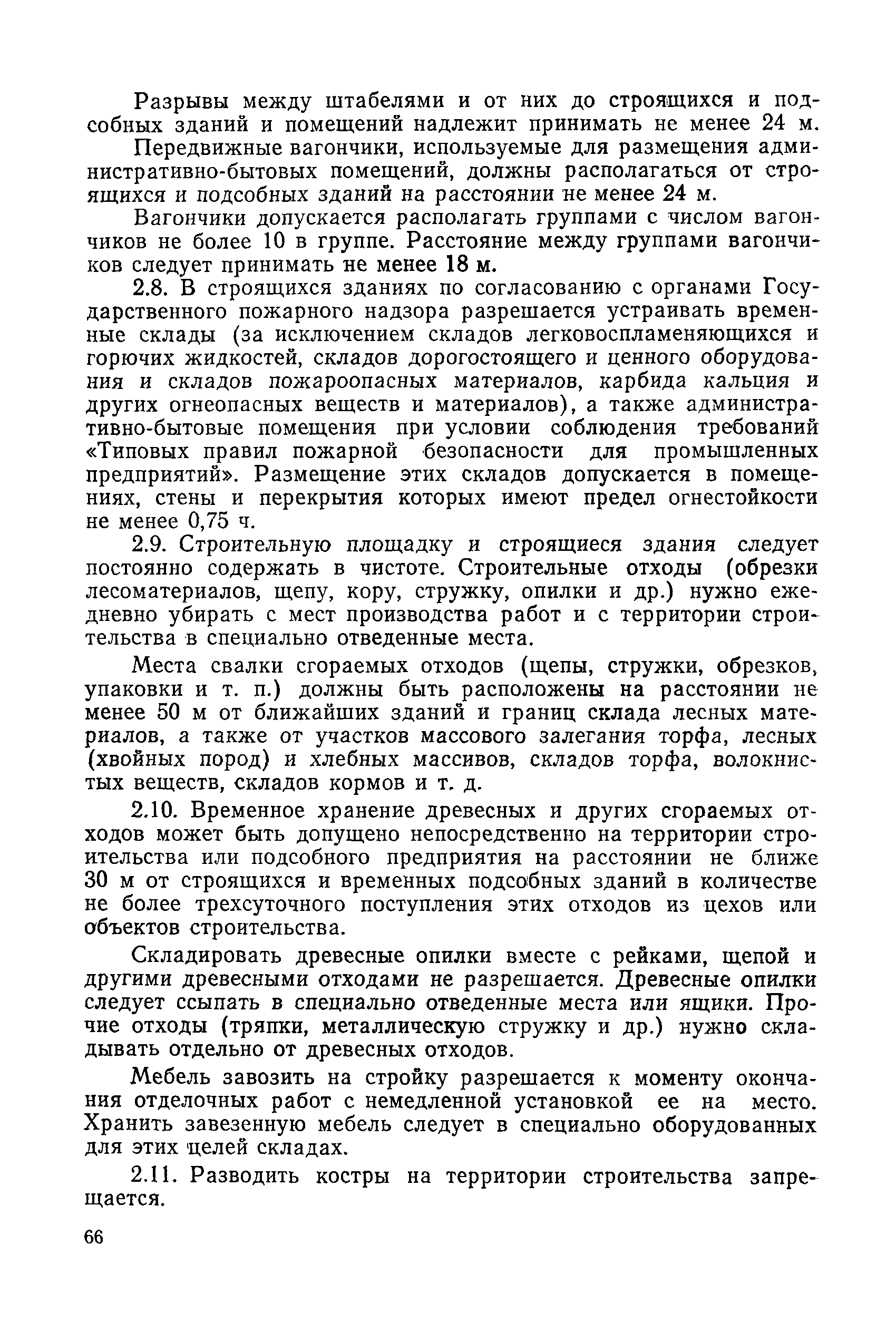 Разрывы между штабелями и от них до строящихся и подсобных зданий и помещений надлежит принимать не менее 24 м.

Передвижные вагончики, используемые для размещения административно-бытовых помещений, должны располагаться от строящихся и подсобных зданий на расстоянии не менее 24 м.

Вагончики допускается располагать группами с числом вагончиков не более 10 в группе. Расстояние между группами вагончиков следует принимать не менее 18 м.

2.8. В строящихся зданиях по согласованию с органами Государственного пожарного надзора разрешается устраивать временные склады (за исключением складов легковоспламеняющихся и горючих жидкостей, складов дорогостоящего и ценного оборудования и складов пожароопасных материалов, карбида кальция и других огнеопасных веществ и материалов), а также административно-бытовые помещения при условии соблюдения требований «Типовых правил пожарной безопасности для промышленных предприятий». Размещение этих складов допускается в помещениях, стены и перекрытия которых имеют предел огнестойкости не менее 0,75 ч.

2.9. Строительную площадку и строящиеся здания следует постоянно содержать в чистоте. Строительные отходы (обрезки лесоматериалов, щепу, кору, стружку, опилки и др.) нужно ежедневно убирать с мест производства работ и с территории строительства в специально отведенные места.

Места свалки сгораемых отходов (щепы, стружки, обрезков, упаковки и т. п.) должны быть расположены на расстоянии не менее 50 м от ближайших зданий и границ склада лесных материалов, а также от участков массового залегания торфа, лесных (хвойных пород) и хлебных массивов, складов торфа, волокнистых веществ, складов кормов и т. д.

2.10. Временное хранение древесных и других сгораемых отходов может быть допущено непосредственно на территории строительства или подсобного предприятия на расстоянии не ближе 30 м от строящихся и временных подсобных зданий в количестве не более трехсуточного поступления этих отходов из цехов или объектов строительства.

Складировать древесные опилки вместе с рейками, щепой и другими древесными отходами не разрешается. Древесные опилки следует ссыпать в специально отведенные места или ящики. Прочие отходы (тряпки, металлическую стружку и др.) нужно складывать отдельно от древесных отходов.

Мебель завозить на стройку разрешается к моменту окончания отделочных работ с немедленной установкой ее на место. Хранить завезенную мебель следует в специально оборудованных для этих целей складах.

2.11. Разводить костры на территории строительства запрещается.

66